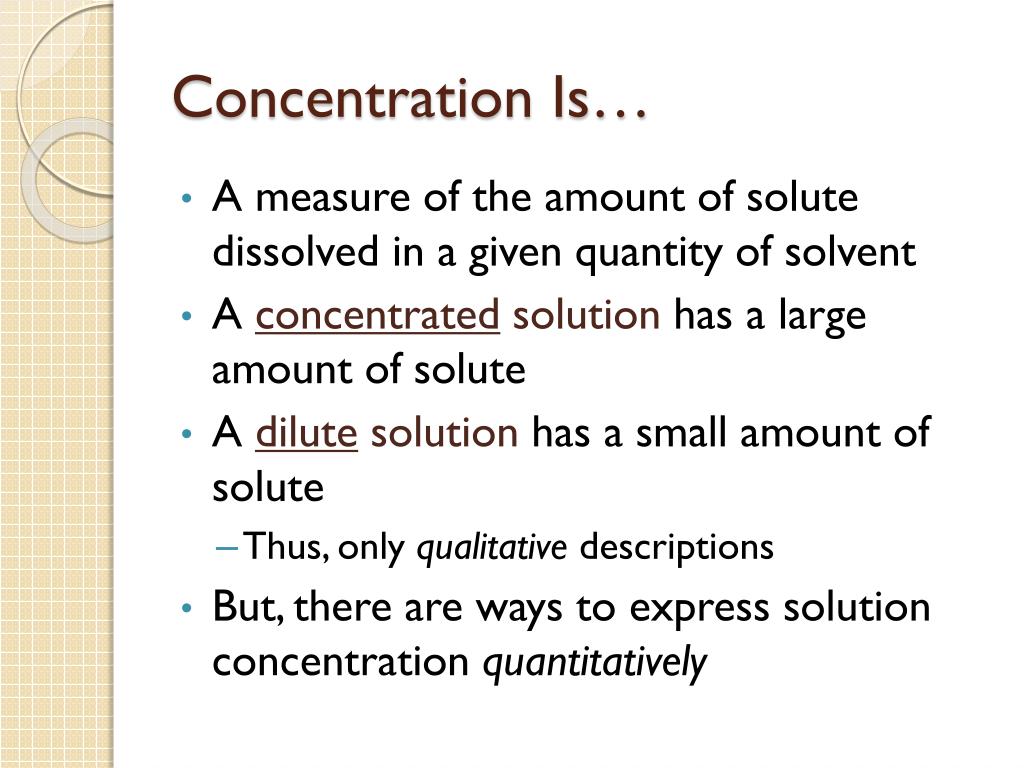 Concentration Is…

• A measure of the amount of solute dissolved in a given quantity of solvent
• A concentrated solution has a large amount of solute
• A dilute solution has a small amount of solute
– Thus, only qualitative descriptions
• But, there are ways to express solution concentration quantitatively